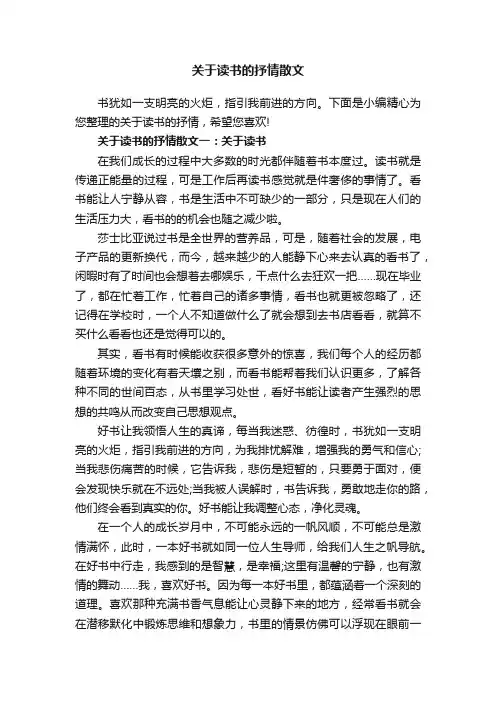 关于读书的抒情散文

书犹如一支明亮的火炬，指引我前进的方向。下面是小编精心为您整理的关于读书的抒情，希望您喜欢!

关于读书的抒情散文一：关于读书

在我们成长的过程中大多数的时光都伴随着书本度过。读书就是传递正能量的过程，可是工作后再读书感觉就是件奢侈的事情了。看书能让人宁静从容，书是生活中不可缺少的一部分，只是现在人们的生活压力大，看书的的机会也随之减少啦。

莎士比亚说过书是全世界的营养品，可是，随着社会的发展，电子产品的更新换代，而今，越来越少的人能静下心来去认真的看书了，闲暇时有了时间也会想着去哪娱乐，干点什么去狂欢一把……现在毕业了，都在忙着工作，忙着自己的诸多事情，看书也就更被忽略了，还记得在学校时，一个人不知道做什么了就会想到去书店看看，就算不买什么看看也还是觉得可以的。

其实，看书有时候能收获很多意外的惊喜，我们每个人的经历都随着环境的变化有着天壤之别，而看书能帮着我们认识更多，了解各种不同的世间百态，从书里学习处世，看好书能让读者产生强烈的思想的共鸣从而改变自己思想观点。

好书让我领悟人生的真谛，每当我迷惑、彷徨时，书犹如一支明亮的火炬，指引我前进的方向，为我排忧解难，增强我的勇气和信心;当我悲伤痛苦的时候，它告诉我，悲伤是短暂的，只要勇于面对，便会发现快乐就在不远处;当我被人误解时，书告诉我，勇敢地走你的路，他们终会看到真实的你。好书能让我调整心态，净化灵魂。

在一个人的成长岁月中，不可能永远的一帆风顺，不可能总是激情满怀，此时，一本好书就如同一位人生导师，给我们人生之帆导航。在好书中行走，我感到的是智慧，是幸福;这里有温馨的宁静，也有激情的舞动……我，喜欢好书。因为每一本好书里，都蕴涵着一个深刻的道理。喜欢那种充满书香气息能让心灵静下来的地方，经常看书就会在潜移默化中锻炼思维和想象力，书里的情景仿佛可以浮现在眼前一